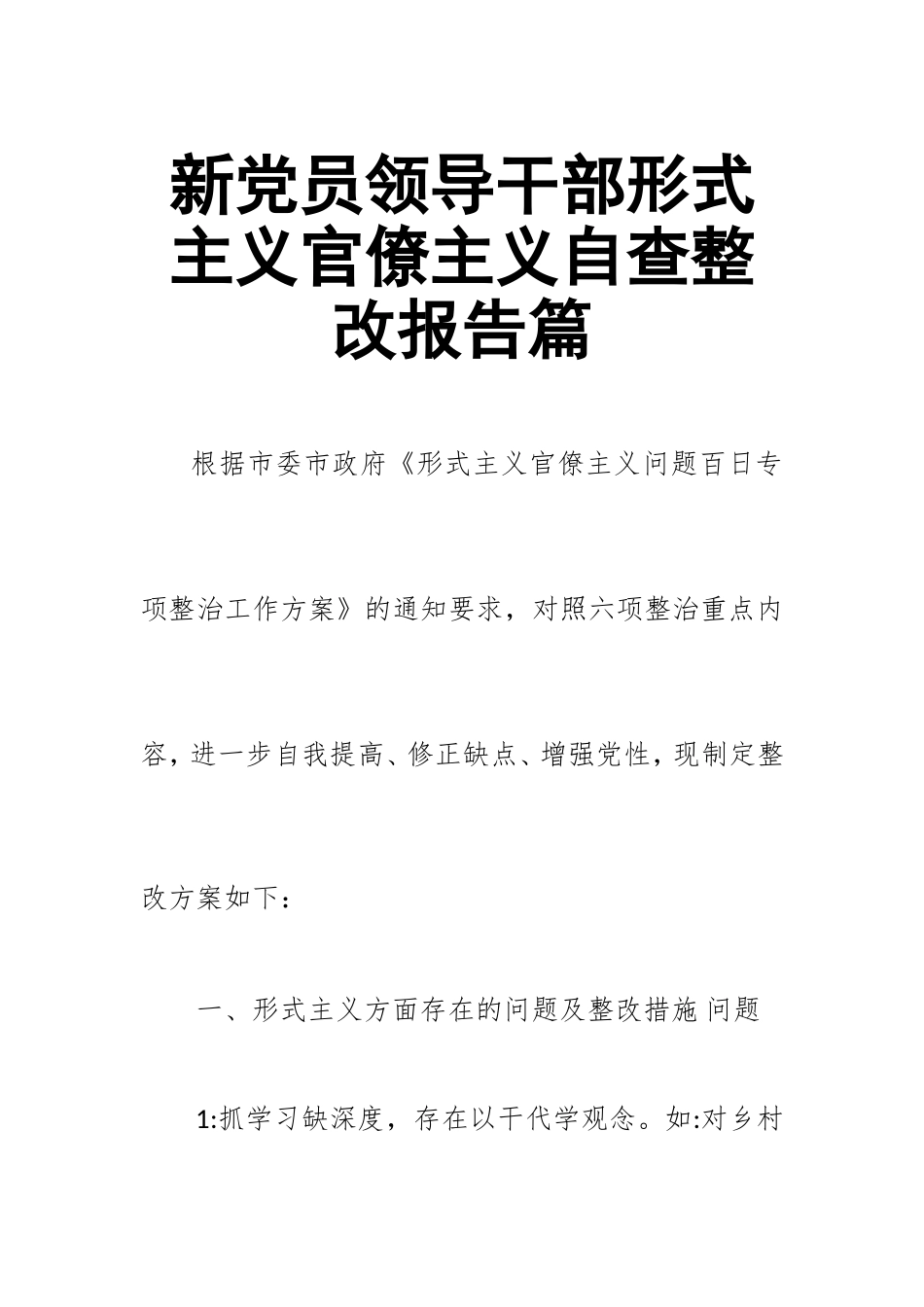 新党员领导干部形式主义官僚主义自查整改报告篇

根据市委市政府《形式主义官僚主义问题百日专项整治工作方案》的通知要求，对照六项整治重点内容，进一步自我提高、修正缺点、增强党性，现制定整改方案如下：

一、形式主义方面存在的问题及整改措施 问题

1:抓学习缺深度，存在以干代学观念。如:对乡村